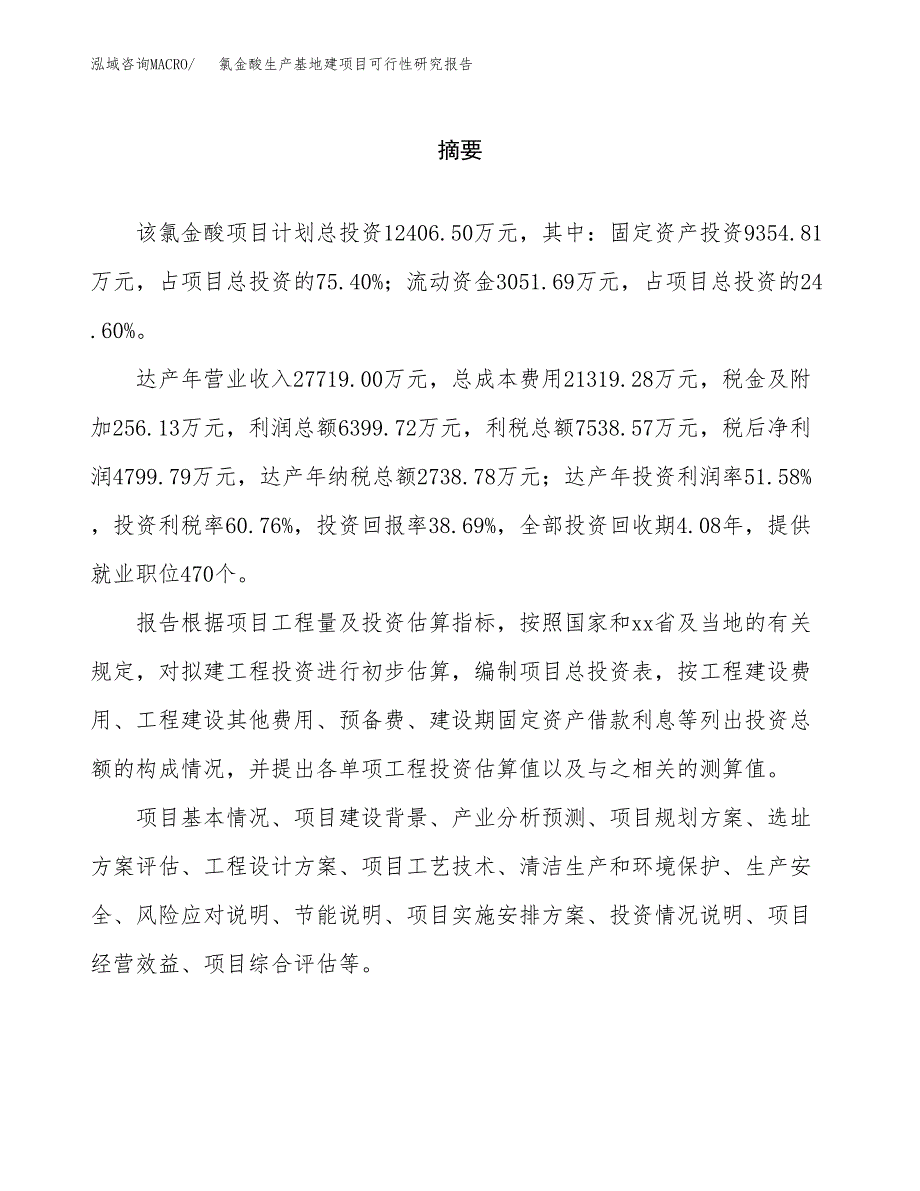 泓域咨询MACRO/　氯金酸生产基地建项目可行性研究报告

摘要

该氯金酸项目计划总投资12406.50万元，其中：固定资产投资9354.81万元，占项目总投资的75.40%；流动资金3051.69万元，占项目总投资的24.60%。

达产年营业收入27719.00万元，总成本费用21319.28万元，税金及附加256.13万元，利润总额6399.72万元，利税总额7538.57万元，税后净利润4799.79万元，达产年纳税总额2738.78万元；达产年投资利润率51.58%，投资利税率60.76%，投资回报率38.69%，全部投资回收期4.08年，提供就业职位470个。

报告根据项目工程量及投资估算指标，按照国家和xx省及当地的有关规定，对拟建工程投资进行初步估算，编制项目总投资表，按工程建设费用、工程建设其他费用、预备费、建设期固定资产借款利息等列出投资总额的构成情况，并提出各单项工程投资估算值以及与之相关的测算值。

项目基本情况、项目建设背景、产业分析预测、项目规划方案、选址方案评估、工程设计方案、项目工艺技术、清洁生产和环境保护、生产安全、风险应对说明、节能说明、项目实施安排方案、投资情况说明、项目经营效益、项目综合评估等。